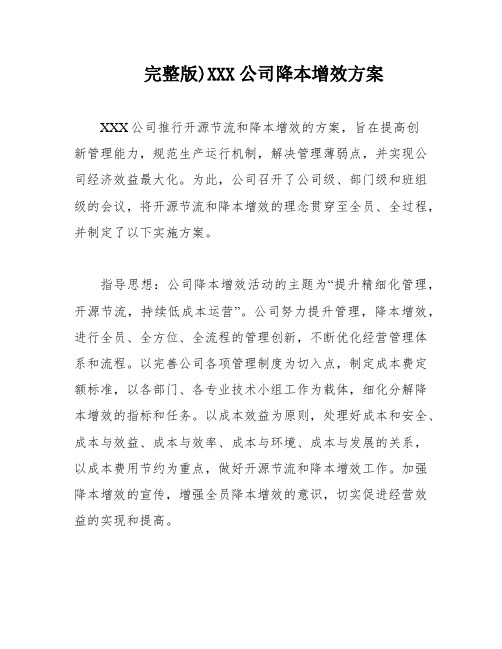 完整版)XXX公司降本增效方案

XXX公司推行开源节流和降本增效的方案，旨在提高创新管理能力，规范生产运行机制，解决管理薄弱点，并实现公司经济效益最大化。为此，公司召开了公司级、部门级和班组级的会议，将开源节流和降本增效的理念贯穿至全员、全过程，并制定了以下实施方案。

指导思想：公司降本增效活动的主题为“提升精细化管理，开源节流，持续低成本运营”。公司努力提升管理，降本增效，进行全员、全方位、全流程的管理创新，不断优化经营管理体系和流程。以完善公司各项管理制度为切入点，制定成本费定额标准，以各部门、各专业技术小组工作为载体，细化分解降本增效的指标和任务。以成本效益为原则，处理好成本和安全、成本与效益、成本与效率、成本与环境、成本与发展的关系，以成本费用节约为重点，做好开源节流和降本增效工作。加强降本增效的宣传，增强全员降本增效的意识，切实促进经营效益的实现和提高。